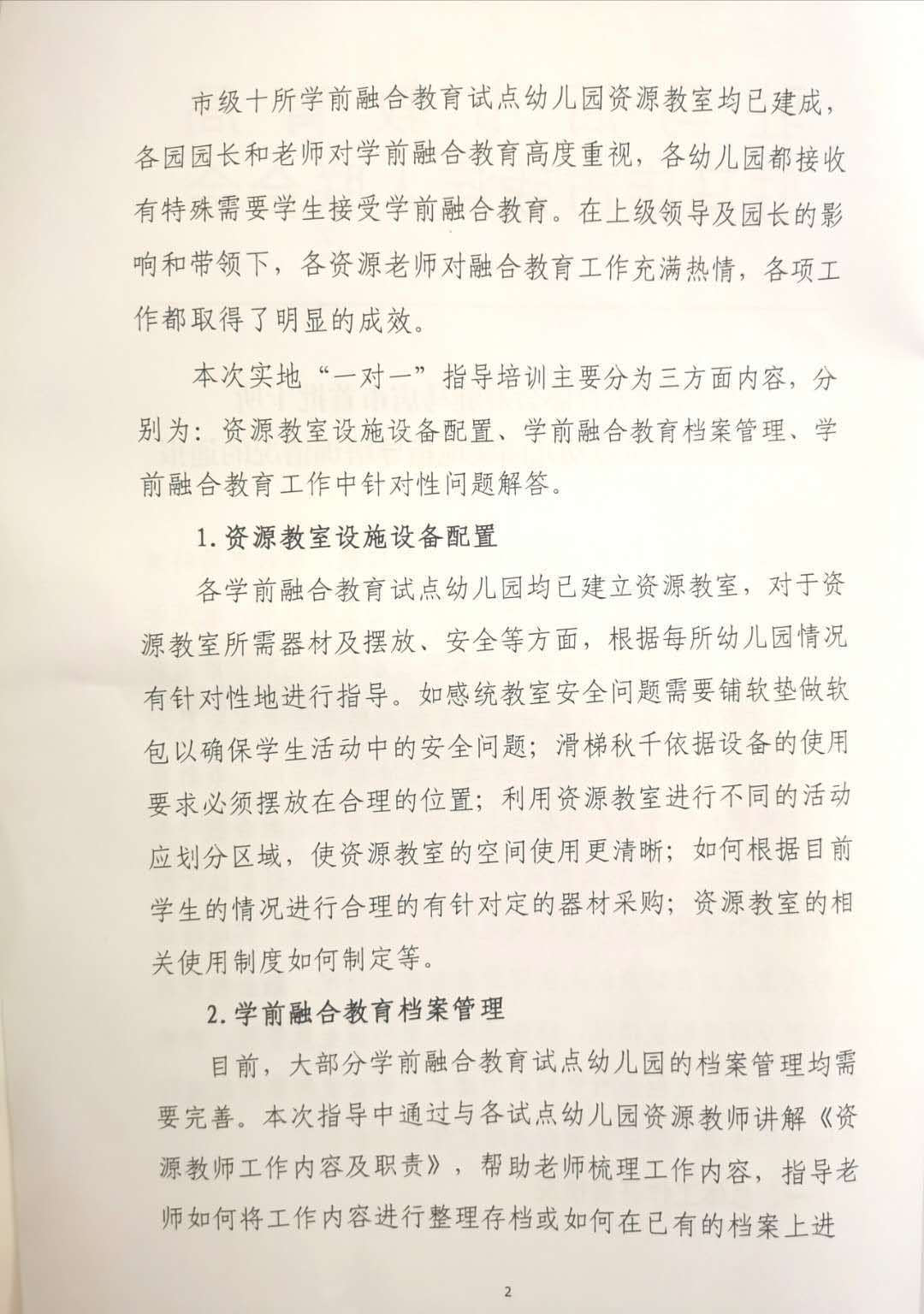 市级十所学前融合教育试点幼儿园资源教室均已建成，各园园长和老师对学前融合教育高度重视，各幼儿园都接收有特殊需要学生接受学前融合教育。在上级领导及园长的影响和带领下，各资源老师对融合教育工作充满热情，各项工作都取得了明显的成效。

本次实地“一对一”指导培训主要分为三方面内容，分别为：资源教室设施设备配置、学前融合教育档案管理、学前融合教育工作中针对性问题解答。

1.资源教室设施设备配置

各学前融合教育试点幼儿园均已建立资源教室，对于资源教室所需器材及摆放、安全等方面，根据每所幼儿园情况有针对性地进行指导。如感统教室安全问题需要铺软垫做软包以确保学生活动中的安全问题；滑梯秋千依据设备的使用要求必须摆放在合理的位置；利用资源教室进行不同的活动应划分区域，使资源教室的空间使用更清晰；如何根据目前学生的情况进行合理的有针对定的器材采购；资源教室的相关使用制度如何制定等。

2.学前融合教育档案管理

目前，大部分学前融合教育试点幼儿园的档案管理均需要完善。本次指导中通过与各试点幼儿园资源教师讲解《资源教师工作内容及职责》，帮助老师梳理工作内容，指导老师如何将工作内容进行整理存档或如何在已有的档案上进

2